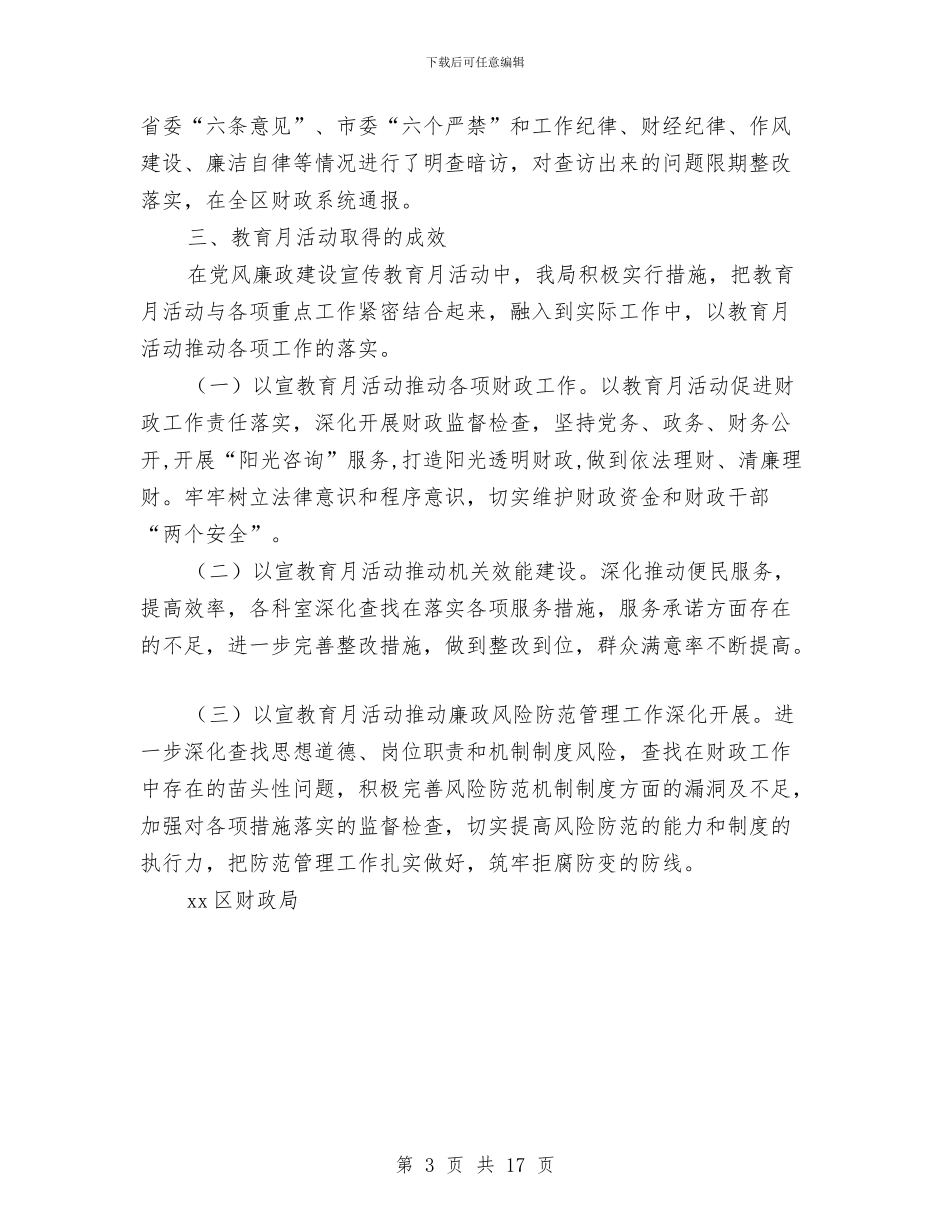 下载后可任意编辑

省委“六条意见”、市委“六个严禁”和工作纪律、财经纪律、作风建设、廉洁自律等情况进行了明查暗访，对查访出来的问题限期整改落实，在全区财政系统通报。

三、教育月活动取得的成效

在党风廉政建设宣传教育月活动中，我局积极实行措施，把教育月活动与各项重点工作紧密结合起来，融入到实际工作中，以教育月活动推动各项工作的落实。

（一）以宣教育月活动推动各项财政工作。以教育月活动促进财政工作责任落实，深化开展财政监督检查，坚持党务、政务、财务公开,开展“阳光咨询”服务,打造阳光透明财政,做到依法理财、清廉理财。牢牢树立法律意识和程序意识，切实维护财政资金和财政干部“两个安全”。

（二）以宣教育月活动推动机关效能建设。深化推动便民服务，提高效率，各科室深化查找在落实各项服务措施，服务承诺方面存在的不足，进一步完善整改措施，做到整改到位，群众满意率不断提高。

（三）以宣教育月活动推动廉政风险防范管理工作深化开展。进一步深化查找思想道德、岗位职责和机制制度风险，查找在财政工作中存在的苗头性问题，积极完善风险防范机制制度方面的漏洞及不足，加强对各项措施落实的监督检查，切实提高风险防范的能力和制度的执行力，把防范管理工作扎实做好，筑牢拒腐防变的防线。

xx 区财政局

第 3 页 共 17 页